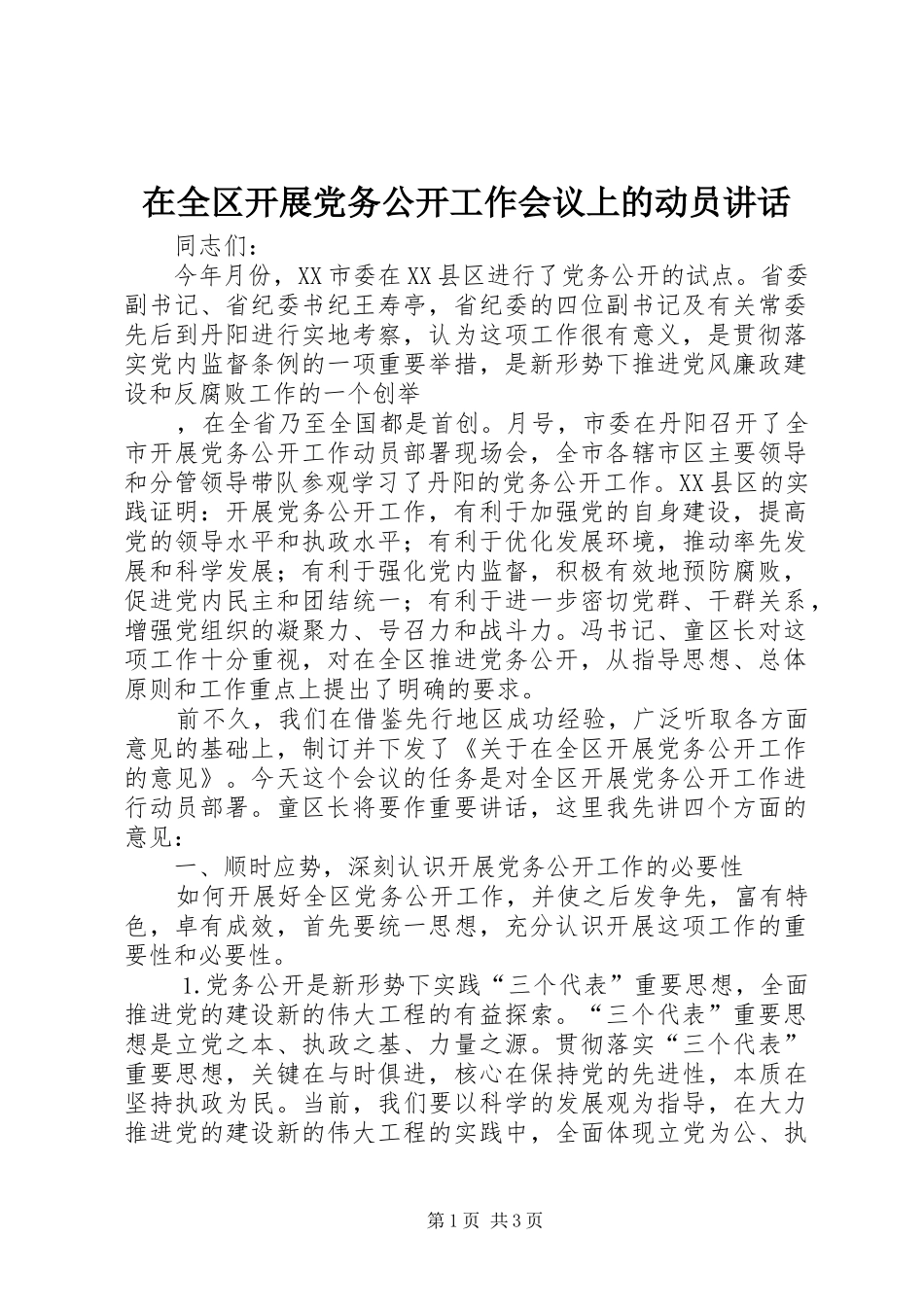 在全区开展党务公开工作会议上的动员讲话

同志们：

今年月份，XX市委在XX县区进行了党务公开的试点。省委副书记、省纪委书纪王寿亭，省纪委的四位副书记及有关常委先后到丹阳进行实地考察，认为这项工作很有意义，是贯彻落实党内监督条例的一项重要举措，是新形势下推进党风廉政建设和反腐败工作的一个创举

，在全省乃至全国都是首创。月号，市委在丹阳召开了全市开展党务公开工作动员部署现场会，全市各辖市区主要领导和分管领导带队参观学习了丹阳的党务公开工作。XX县区的实践证明：开展党务公开工作，有利于加强党的自身建设，提高党的领导水平和执政水平；有利于优化发展环境，推动率先发展和科学发展；有利于强化党内监督，积极有效地预防腐败，促进党内民主和团结统一；有利于进一步密切党群、干群关系，增强党组织的凝聚力、号召力和战斗力。冯书记、童区长对这项工作十分重视，对在全区推进党务公开，从指导思想、总体原则和工作重点上提出了明确的要求。

前不久，我们在借鉴先行地区成功经验，广泛听取各方面意见的基础上，制订并下发了《关于在全区开展党务公开工作的意见》。今天这个会议的任务是对全区开展党务公开工作进行动员部署。童区长将要作重要讲话，这里我先讲四个方面的意见：

一、顺时应势，深刻认识开展党务公开工作的必要性

如何开展好全区党务公开工作，并使之后发争先，富有特色，卓有成效，首先要统一思想，充分认识开展这项工作的重要性和必要性。

1.党务公开是新形势下实践“三个代表”重要思想，全面推进党的建设新的伟大工程的有益探索。“三个代表”重要思想是立党之本、执政之基、力量之源。贯彻落实“三个代表”重要思想，关键在与时俱进，核心在保持党的先进性，本质在坚持执政为民。当前，我们要以科学的发展观为指导，在大力推进党的建设新的伟大工程的实践中，全面体现立党为公、执

第1页 共3页